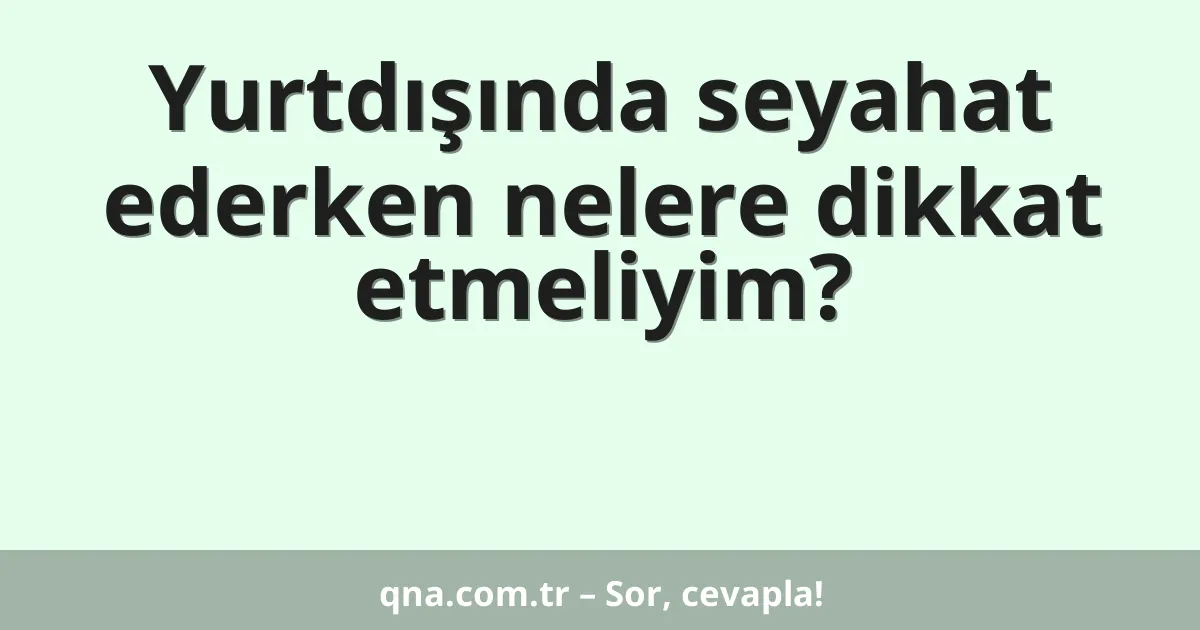 Yurtdışında seyahat ederken nelere dikkat etmeliyim?

qna.com.tr – Sor, cevapla!